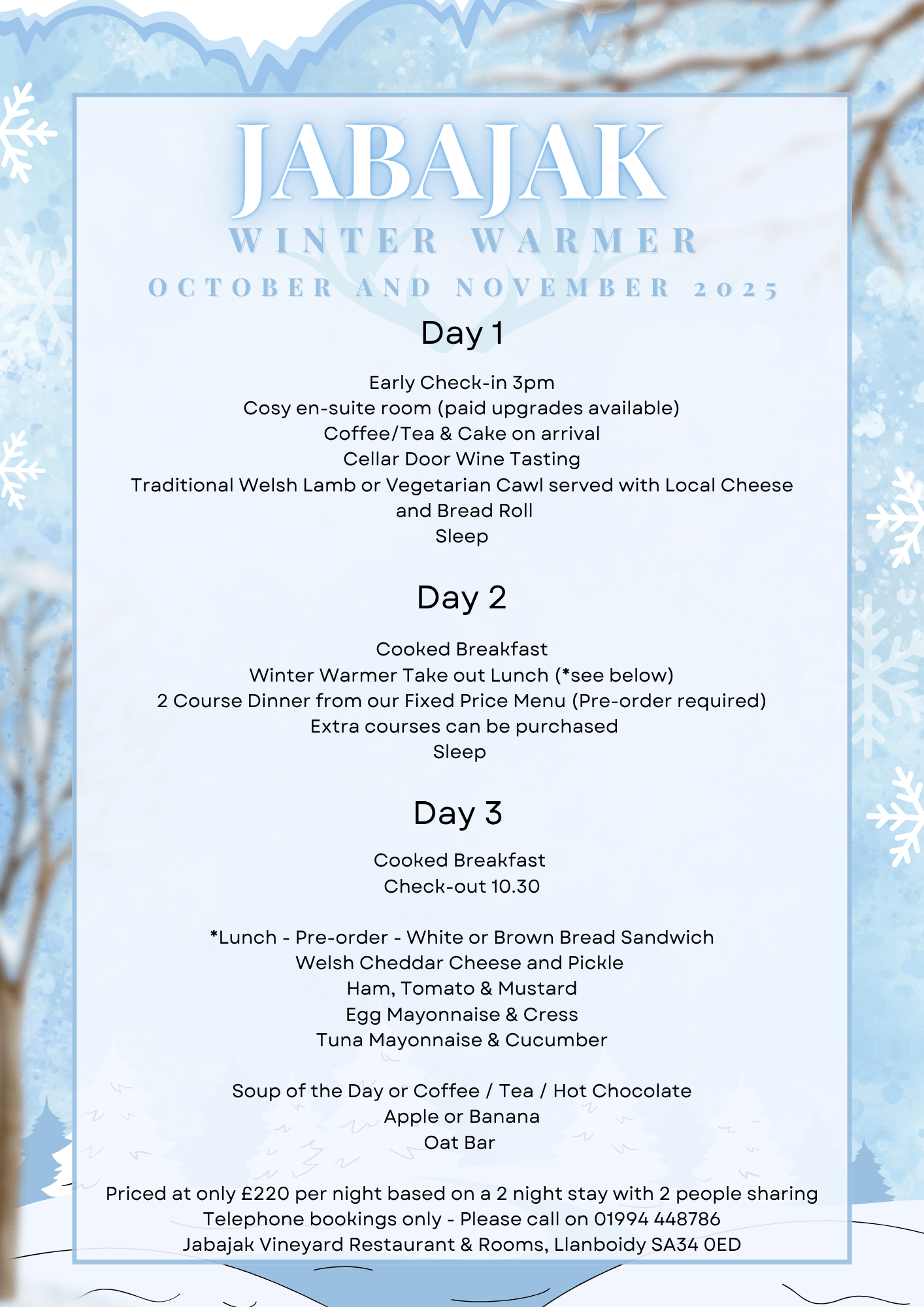 JABAJAK
WINTER WARMER
OCTOBER AND NOVEMBER 2025

Day 1

Early Check-in 3pm
Cosy en-suite room (paid upgrades available)
Coffee/Tea & Cake on arrival
Cellar Door Wine Tasting
Traditional Welsh Lamb or Vegetarian Cawl served with Local Cheese and Bread Roll
Sleep

Day 2

Cooked Breakfast
Winter Warmer Take out Lunch (*see below)
2 Course Dinner from our Fixed Price Menu (Pre-order required)
Extra courses can be purchased
Sleep

Day 3

Cooked Breakfast
Check-out 10.30

*Lunch - Pre-order - White or Brown Bread Sandwich
Welsh Cheddar Cheese and Pickle
Ham, Tomato & Mustard
Egg Mayonnaise & Cress
Tuna Mayonnaise & Cucumber

Soup of the Day or Coffee / Tea / Hot Chocolate
Apple or Banana
Oat Bar

Priced at only £220 per night based on a 2 night stay with 2 people sharing
Telephone bookings only - Please call on 01994 448786
Jabajak Vineyard Restaurant & Rooms, Llanboidy SA34 0ED